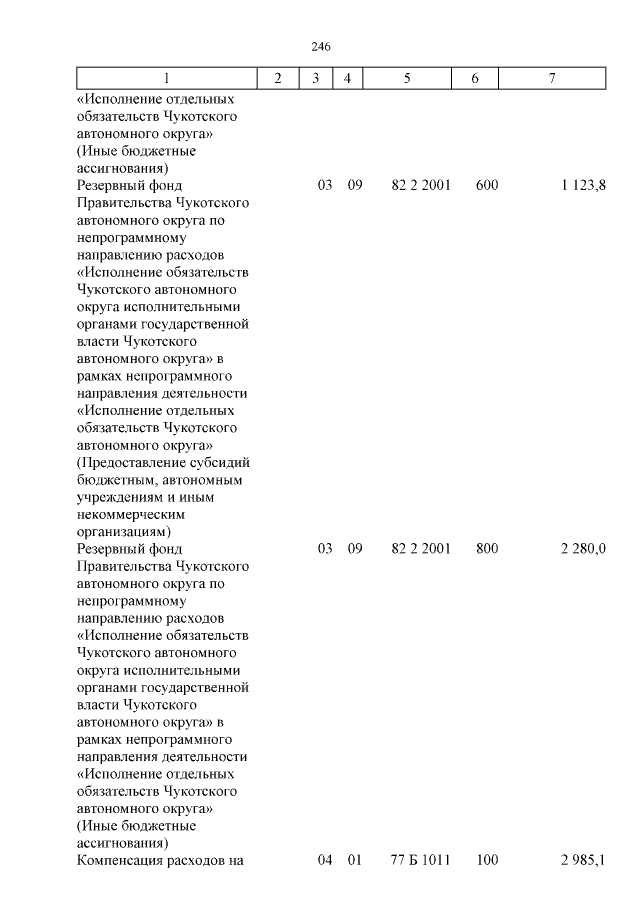 246

| 1 | 2 | 3 | 4 | 5 | 6 | 7 |
|---|---|---|---|---|---|---|
| «Исполнение отдельных обязательств Чукотского автономного округа» (Иные бюджетные ассигнования) | | | | | | |
| Резервный фонд Правительства Чукотского автономного округа по непрограммному направлению расходов «Исполнение обязательств Чукотского автономного округа исполнительными органами государственной власти Чукотского автономного округа» в рамках непрограммного направления деятельности «Исполнение отдельных обязательств Чукотского автономного округа» (Предоставление субсидий бюджетным, автономным учреждениям и иным некоммерческим организациям) | | 03 | 09 | 82 2 2001 | 600 | 1 123,8 |
| Резервный фонд Правительства Чукотского автономного округа по непрограммному направлению расходов «Исполнение обязательств Чукотского автономного округа исполнительными органами государственной власти Чукотского автономного округа» в рамках непрограммного направления деятельности «Исполнение отдельных обязательств Чукотского автономного округа» (Иные бюджетные ассигнования) | | 03 | 09 | 82 2 2001 | 800 | 2 280,0 |
| Компенсация расходов на | | 04 | 01 | 77 Б 1011 | 100 | 2 985,1 |